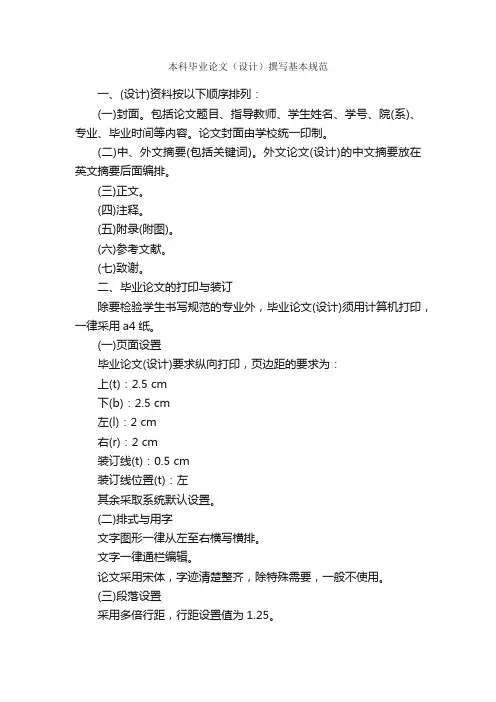 本科毕业论文（设计）撰写基本规范

一、(设计)资料按以下顺序排列：

(一)封面。包括论文题目、指导教师、学生姓名、学号、院(系)、专业、毕业时间等内容。论文封面由学校统一印制。

(二)中、外文摘要(包括关键词)。外文论文(设计)的中文摘要放在英文摘要后面编排。

(三)正文。

(四)注释。

(五)附录(附图)。

(六)参考文献。

(七)致谢。

二、毕业论文的打印与装订

除要检验学生书写规范的专业外，毕业论文(设计)须用计算机打印，一律采用 a4 纸。

(一)页面设置

毕业论文(设计)要求纵向打印，页边距的要求为：

上(t)：2.5 cm

下(b)：2.5 cm

左(l)：2 cm

右(r)：2 cm

装订线(t)：0.5 cm

装订线位置(t)：左

其余采取系统默认设置。

(二)排式与用字

文字图形一律从左至右横写横排。

文字一律通栏编辑。

论文采用宋体，字迹清楚整齐，除特殊需要，一般不使用。

(三)段落设置

采用多倍行距，行距设置值为 1.25。